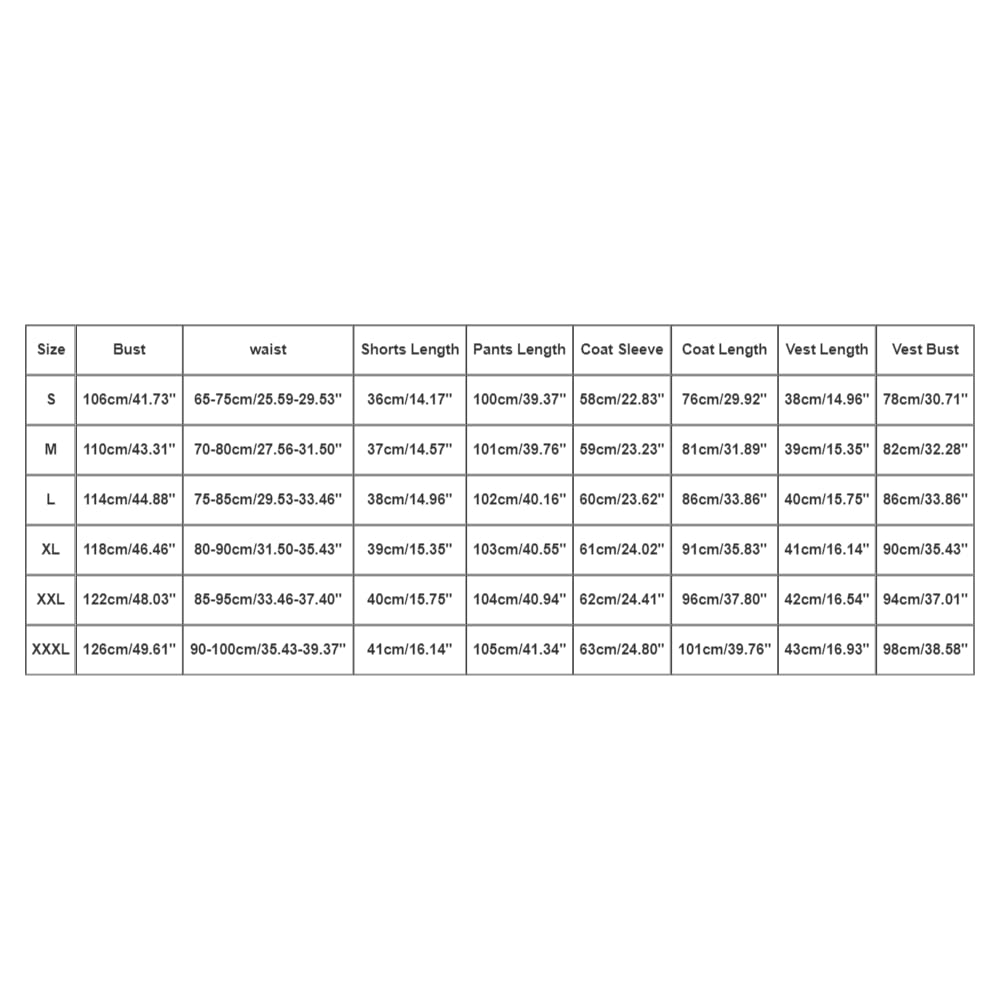 | Size | Bust | waist | Shorts Length | Pants Length | Coat Sleeve | Coat Length | Vest Length | Vest Bust |
|---|---|---|---|---|---|---|---|---|
| S | 106cm/41.73'' | 65-75cm/25.59-29.53'' | 36cm/14.17'' | 100cm/39.37'' | 58cm/22.83'' | 76cm/29.92'' | 38cm/14.96'' | 78cm/30.71'' |
| M | 110cm/43.31'' | 70-80cm/27.56-31.50'' | 37cm/14.57'' | 101cm/39.76'' | 59cm/23.23'' | 81cm/31.89'' | 39cm/15.35'' | 82cm/32.28'' |
| L | 114cm/44.88'' | 75-85cm/29.53-33.46'' | 38cm/14.96'' | 102cm/40.16'' | 60cm/23.62'' | 86cm/33.86'' | 40cm/15.75'' | 86cm/33.86'' |
| XL | 118cm/46.46'' | 80-90cm/31.50-35.43'' | 39cm/15.35'' | 103cm/40.55'' | 61cm/24.02'' | 91cm/35.83'' | 41cm/16.14'' | 90cm/35.43'' |
| XXL | 122cm/48.03'' | 85-95cm/33.46-37.40'' | 40cm/15.75'' | 104cm/40.94'' | 62cm/24.41'' | 96cm/37.80'' | 42cm/16.54'' | 94cm/37.01'' |
| XXXL | 126cm/49.61'' | 90-100cm/35.43-39.37'' | 41cm/16.14'' | 105cm/41.34'' | 63cm/24.80'' | 101cm/39.76'' | 43cm/16.93'' | 98cm/38.58'' |